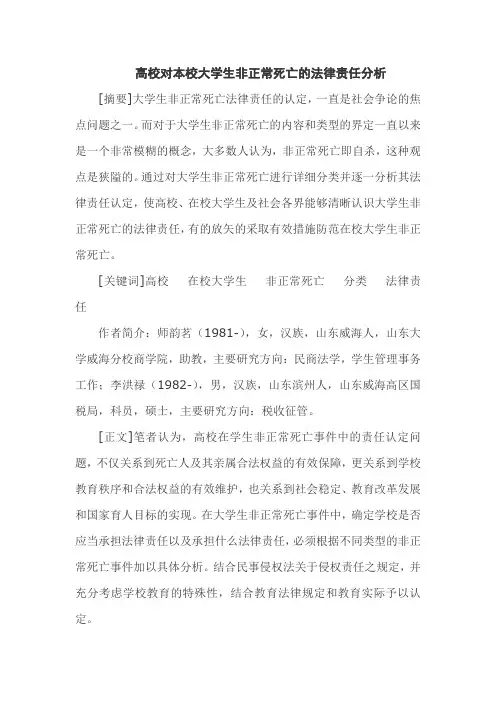 高校对本校大学生非正常死亡的法律责任分析

[摘要]大学生非正常死亡法律责任的认定，一直是社会争论的焦点问题之一。而对于大学生非正常死亡的内容和类型的界定一直以来是一个非常模糊的概念，大多数人认为，非正常死亡即自杀，这种观点是狭隘的。通过对大学生非正常死亡进行详细分类并逐一分析其法律责任认定，使高校、在校大学生及社会各界能够清晰认识大学生非正常死亡的法律责任，有的放矢的采取有效措施防范在校大学生非正常死亡。

[关键词]高校　在校大学生　非正常死亡　分类　法律责任

作者简介：师韵茗（1981-），女，汉族，山东威海人，山东大学威海分校商学院，助教，主要研究方向：民商法学，学生管理事务工作；李洪禄（1982-），男，汉族，山东滨州人，山东威海高区国税局，科员，硕士，主要研究方向：税收征管。

[正文]笔者认为，高校在学生非正常死亡事件中的责任认定问题，不仅关系到死亡人及其亲属合法权益的有效保障，更关系到学校教育秩序和合法权益的有效维护，也关系到社会稳定、教育改革发展和国家育人目标的实现。在大学生非正常死亡事件中，确定学校是否应当承担法律责任以及承担什么法律责任，必须根据不同类型的非正常死亡事件加以具体分析。结合民事侵权法关于侵权责任之规定，并充分考虑学校教育的特殊性，结合教育法律规定和教育实际予以认定。